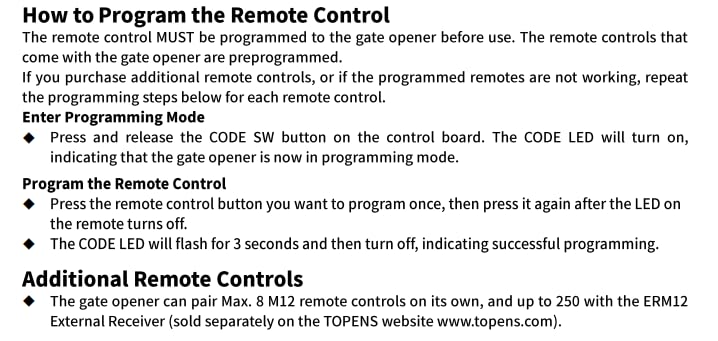 How to Program the Remote Control

The remote control MUST be programmed to the gate opener before use. The remote controls that come with the gate opener are preprogrammed.

If you purchase additional remote controls, or if the programmed remotes are not working, repeat the programming steps below for each remote control.

Enter Programming Mode

◆ Press and release the CODE SW button on the control board. The CODE LED will turn on, indicating that the gate opener is now in programming mode.

Program the Remote Control

◆ Press the remote control button you want to program once, then press it again after the LED on the remote turns off.
◆ The CODE LED will flash for 3 seconds and then turn off, indicating successful programming.

Additional Remote Controls

◆ The gate opener can pair Max. 8 M12 remote controls on its own, and up to 250 with the ERM12 External Receiver (sold separately on the TOPENS website www.topens.com).